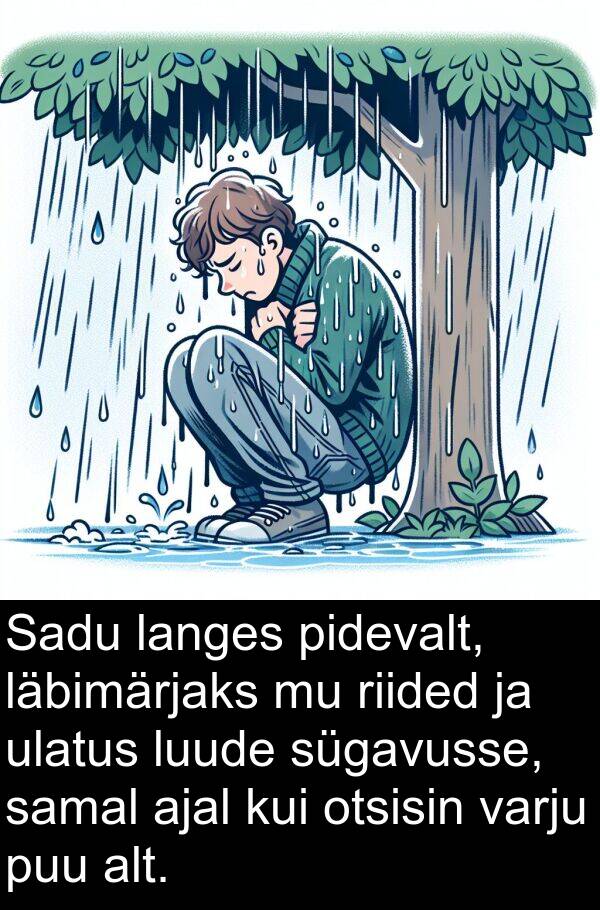 Sadu langes pidevalt, läbimärjaks mu riided ja ulatus luude sügavusse, samal ajal kui otsisin varju puu alt.